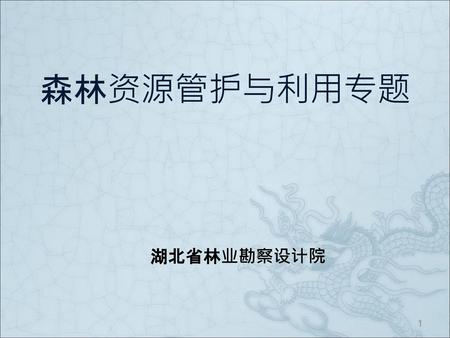 森林资源管护与利用专题

湖北省林业勘察设计院

1